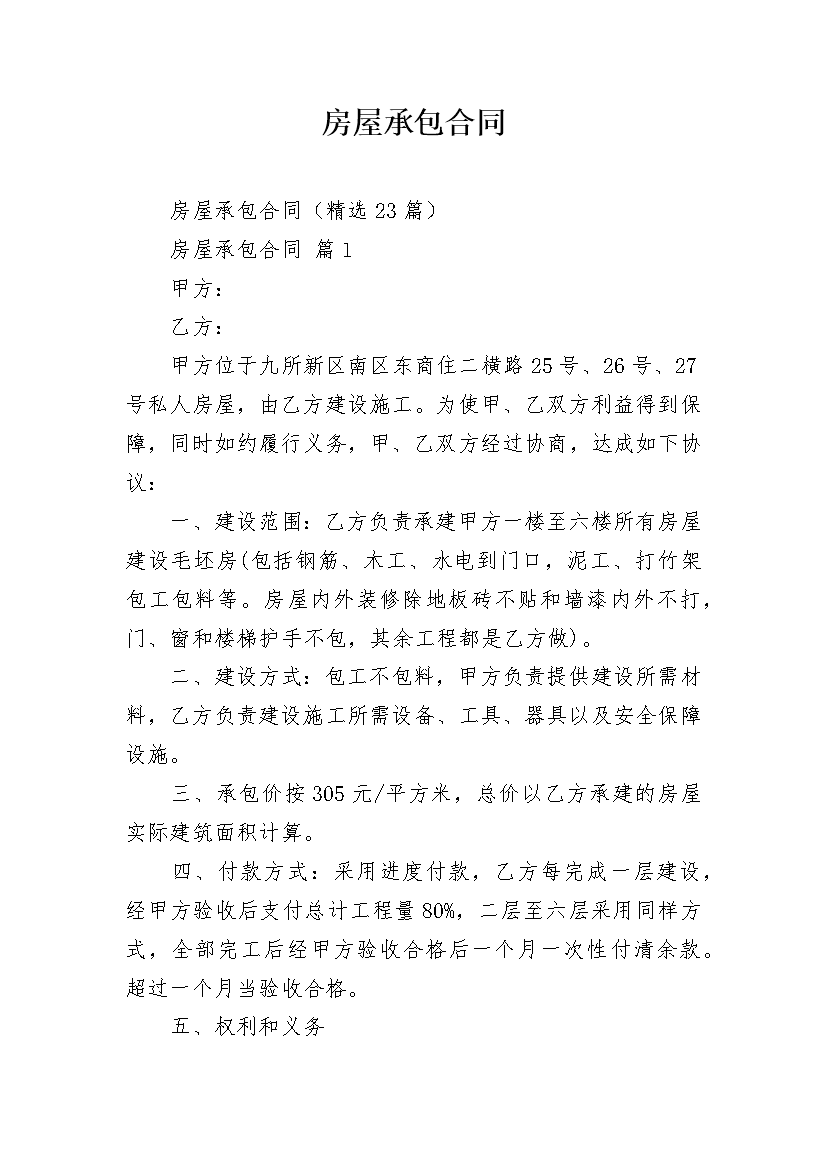 房屋承包合同

房屋承包合同（精选23篇）

房屋承包合同 篇1

甲方：

乙方：

甲方位于九所新区南区东商住二横路25号、26号、27号私人房屋，由乙方建设施工。为使甲、乙双方利益得到保障，同时如约履行义务，甲、乙双方经过协商，达成如下协议：

一、建设范围：乙方负责承建甲方一楼至六楼所有房屋建设毛坯房(包括钢筋、木工、水电到门口，泥工、打竹架包工包料等。房屋内外装修除地板砖不贴和墙漆内外不打，门、窗和楼梯护手不包，其余工程都是乙方做)。

二、建设方式：包工不包料，甲方负责提供建设所需材料，乙方负责建设施工所需设备、工具、器具以及安全保障设施。

三、承包价按305元/平方米，总价以乙方承建的房屋实际建筑面积计算。

四、付款方式：采用进度付款，乙方每完成一层建设，经甲方验收后支付总计工程量80%，二层至六层采用同样方式，全部完工后经甲方验收合格后一个月一次性付清余款。超过一个月当验收合格。

五、权利和义务